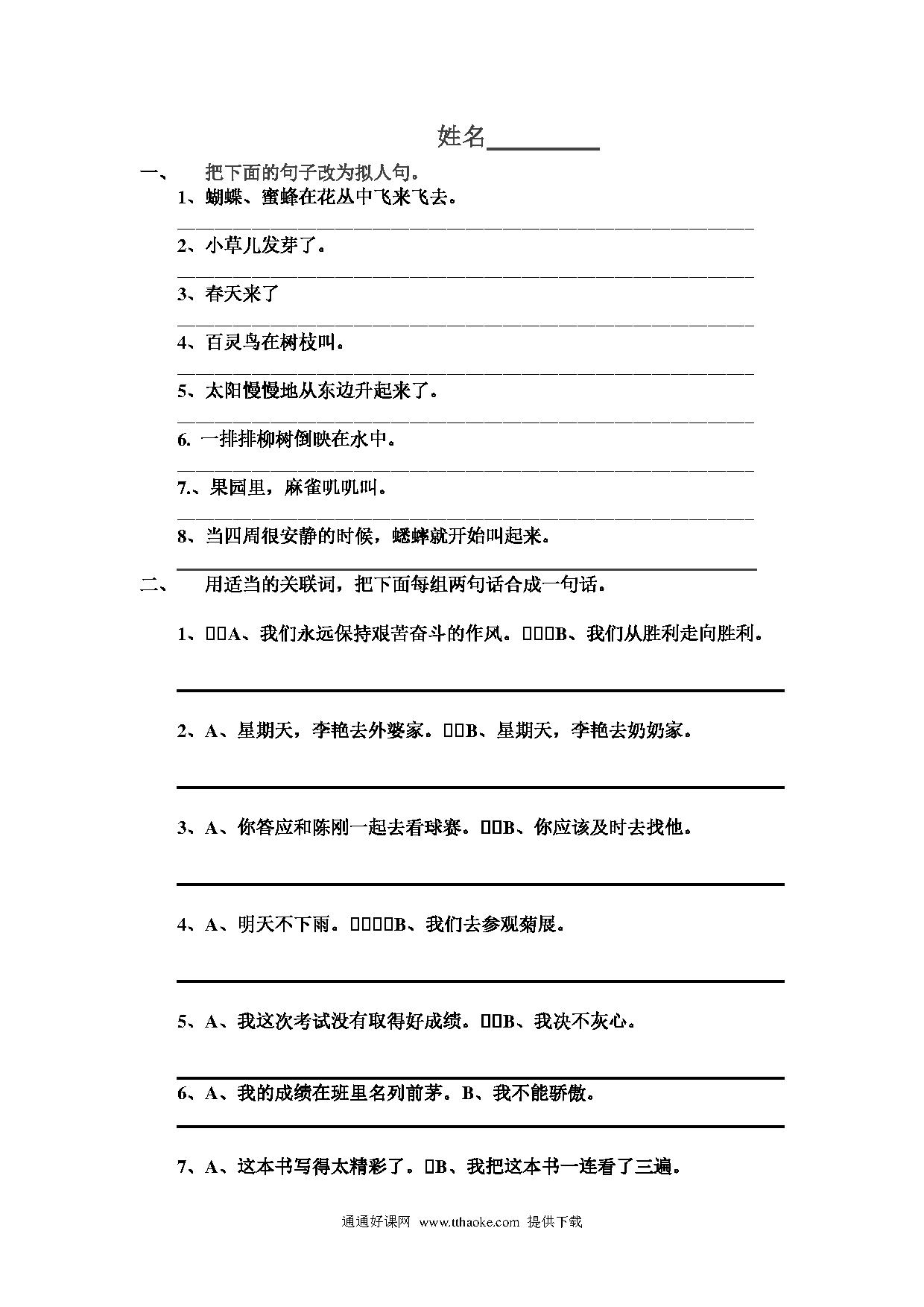 姓名________

一、 把下面的句子改为拟人句。

1、蝴蝶、蜜蜂在花丛中飞来飞去。

2、小草儿发芽了。

3、春天来了

4、百灵鸟在树枝叫。

5、太阳慢慢地从东边升起来了。

6. 一排排柳树倒映在水中。

7.、果园里，麻雀叽叽叫。

8、当四周很安静的时候，蟋蟀就开始叫起来。

二、 用适当的关联词，把下面每组两句话合成一句话。

1、□□A、我们永远保持艰苦奋斗的作风。□□□B、我们从胜利走向胜利。

2、A、星期天，李艳去外婆家。□□B、星期天，李艳去奶奶家。

3、A、你答应和陈刚一起去看球赛。□□B、你应该及时去找他。

4、A、明天不下雨。□□□□B、我们去参观菊展。

5、A、我这次考试没有取得好成绩。□□B、我决不灰心。

6、A、我的成绩在班里名列前茅。B、我不能骄傲。

7、A、这本书写得太精彩了。□B、我把这本书一连看了三遍。

通通好课网 www.tthaoke.com 提供下载